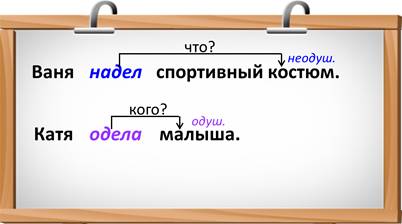 что?
неодуш.
Ваня надел спортивный костюм.

кого?
одуш.
Катя одела малыша.